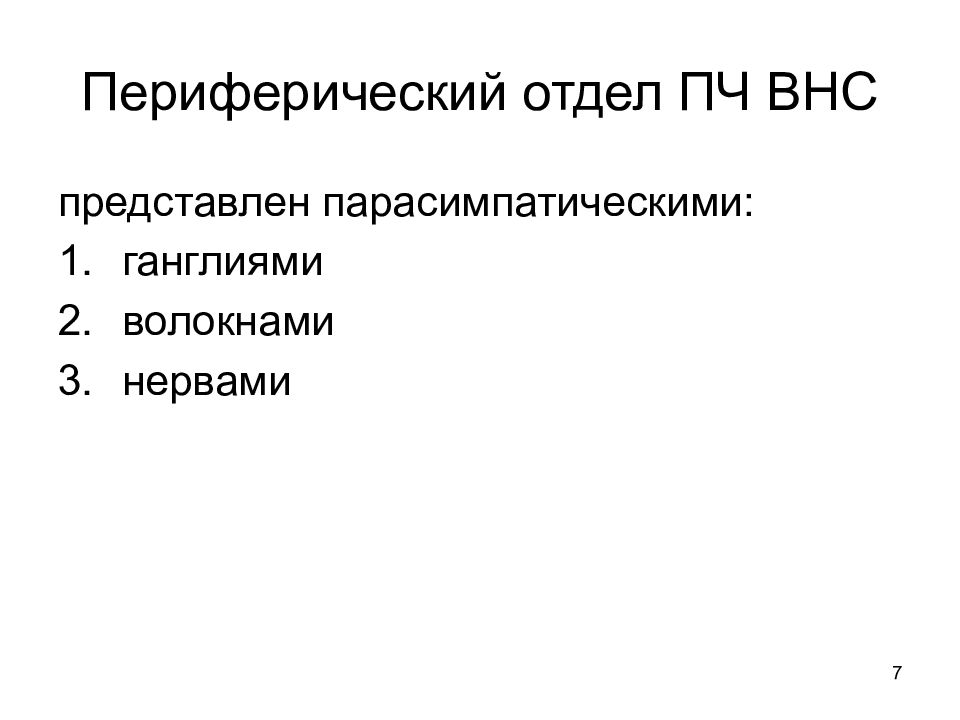 Периферический отдел ПЧ ВНС

представлен парасимпатическими:
1. ганглиями
2. волокнами
3. нервами

7